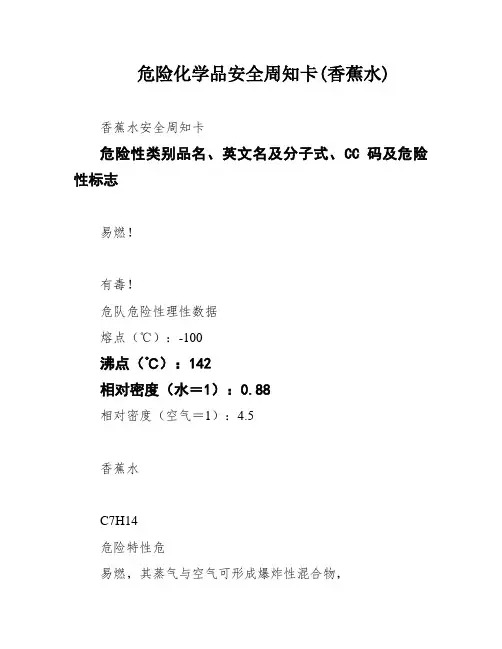 危险化学品安全周知卡(香蕉水)

香蕉水安全周知卡

危险性类别品名、英文名及分子式、CC 码及危险性标志

易燃!

有毒!

危队危险性理性数据

熔点（℃）：-100

沸点（℃）：142

相对密度（水＝1）：0.88

相对密度（空气＝1）：4.5

香蕉水

C7H14

危险特性危

易燃，其蒸气与空气可形成爆炸性混合物，